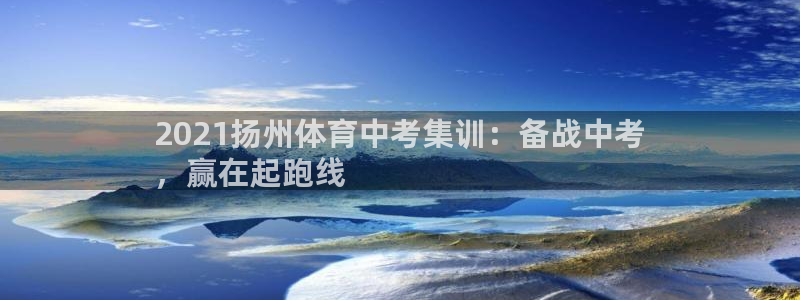 2021扬州体育中考集训：备战中考，赢在起跑线